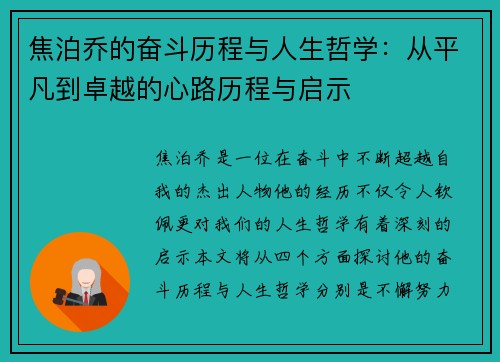 焦泊乔的奋斗历程与人生哲学：从平凡到卓越的心路历程与启示

焦泊乔是一位在奋斗中不断超越自我的杰出人物他的经历不仅令人钦佩更对我们的人生哲学有着深刻的启示本文将从四个方面探讨他的奋斗历程与人生哲学分别是不懈努力